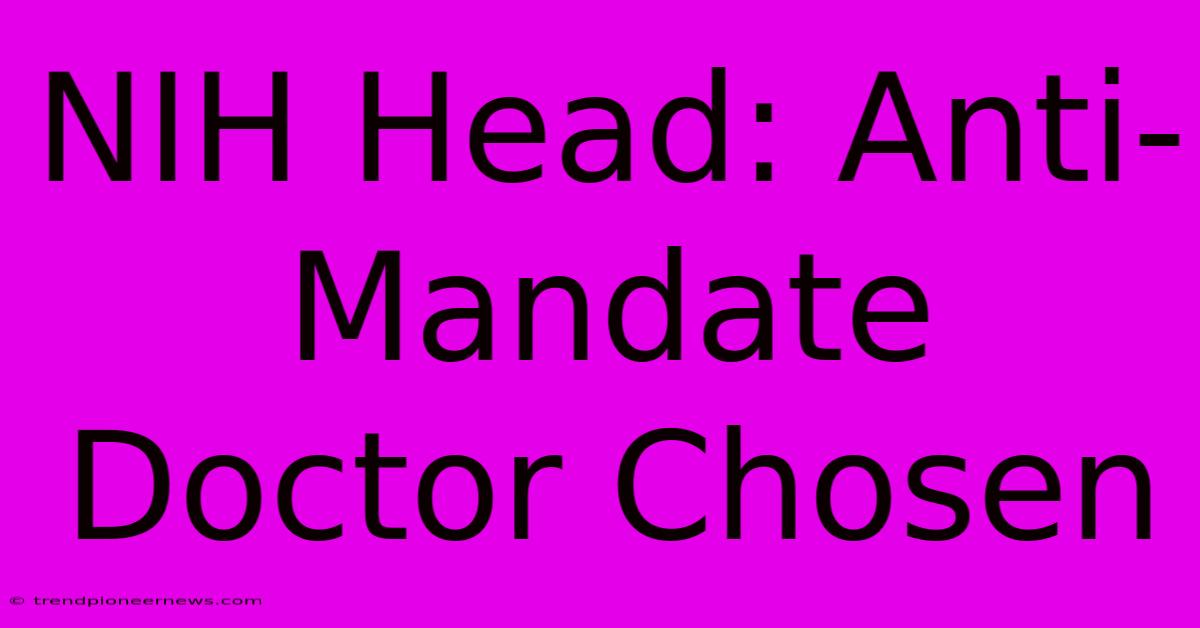 NIH Head: Anti-Mandate Doctor Chosen

© trendpioneernews.com